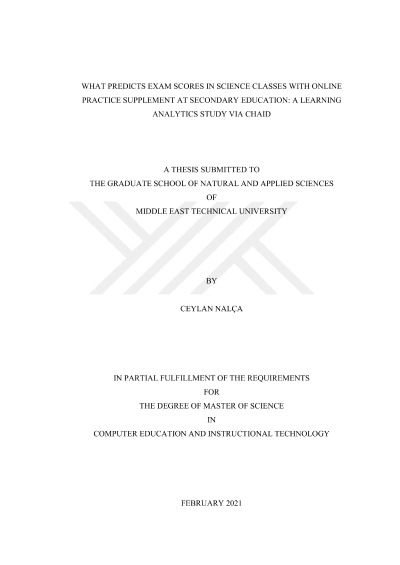 WHAT PREDICTS EXAM SCORES IN SCIENCE CLASSES WITH ONLINE PRACTICE SUPPLEMENT AT SECONDARY EDUCATION: A LEARNING ANALYTICS STUDY VIA CHAID

A THESIS SUBMITTED TO
THE GRADUATE SCHOOL OF NATURAL AND APPLIED SCIENCES
OF
MIDDLE EAST TECHNICAL UNIVERSITY

BY

CEYLAN NALÇA

IN PARTIAL FULFILLMENT OF THE REQUIREMENTS
FOR
THE DEGREE OF MASTER OF SCIENCE
IN
COMPUTER EDUCATION AND INSTRUCTIONAL TECHNOLOGY

FEBRUARY 2021